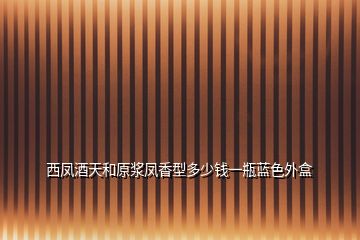 西凤酒天和原浆凤香型多少钱一瓶蓝色外盒